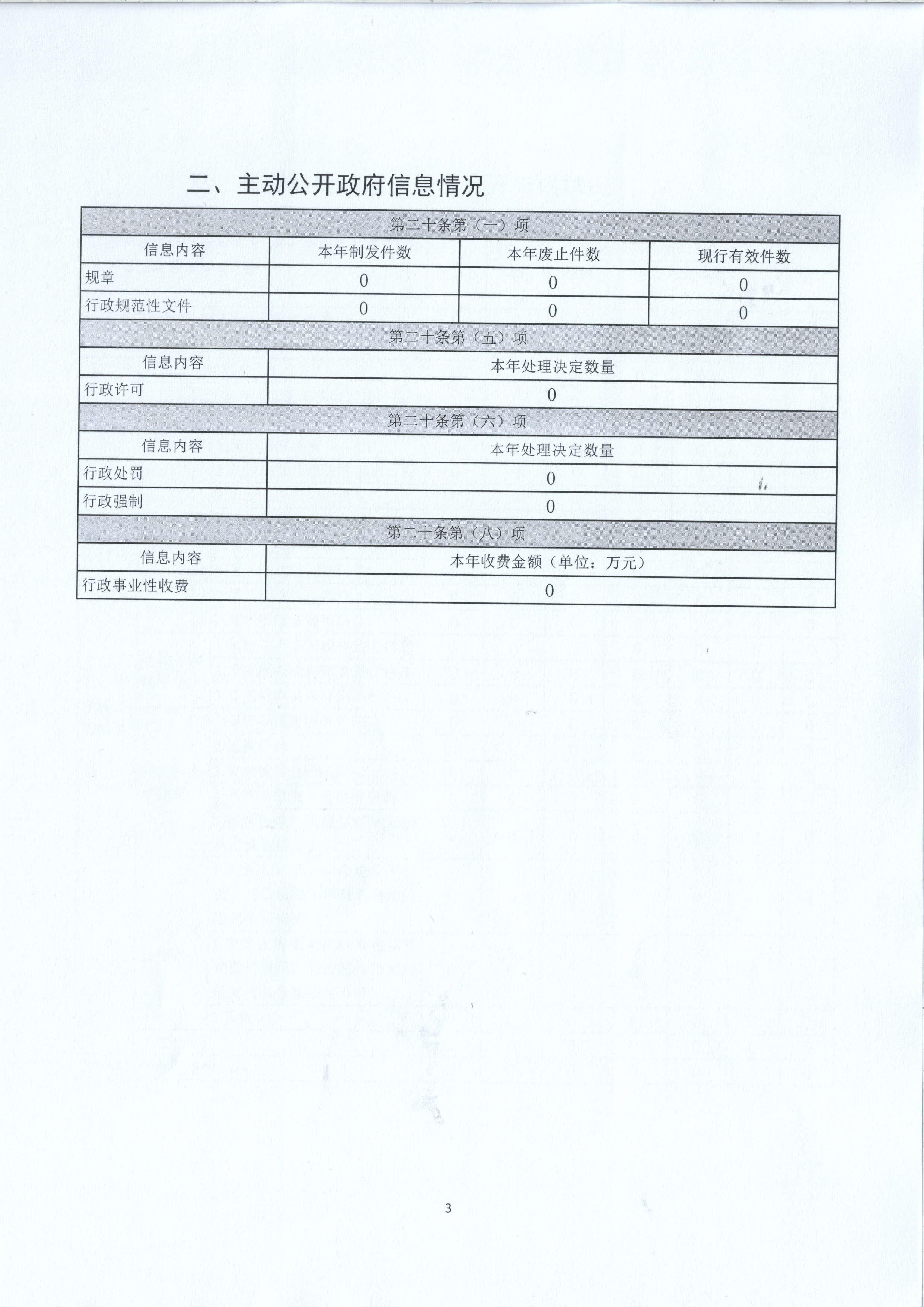 二、主动公开政府信息情况

| 第二十条第（一）项 | | | |
|---|---|---|---|
| 信息内容 | 本年制发件数 | 本年废止件数 | 现行有效件数 |
| 规章 | 0 | 0 | 0 |
| 行政规范性文件 | 0 | 0 | 0 |
| 第二十条第（五）项 | | | |
| 信息内容 | 本年处理决定数量 | | |
| 行政许可 | 0 | | |
| 第二十条第（六）项 | | | |
| 信息内容 | 本年处理决定数量 | | |
| 行政处罚 | 0 | | |
| 行政强制 | 0 | | |
| 第二十条第（八）项 | | | |
| 信息内容 | 本年收费金额（单位：万元） | | |
| 行政事业性收费 | 0 | | |

3